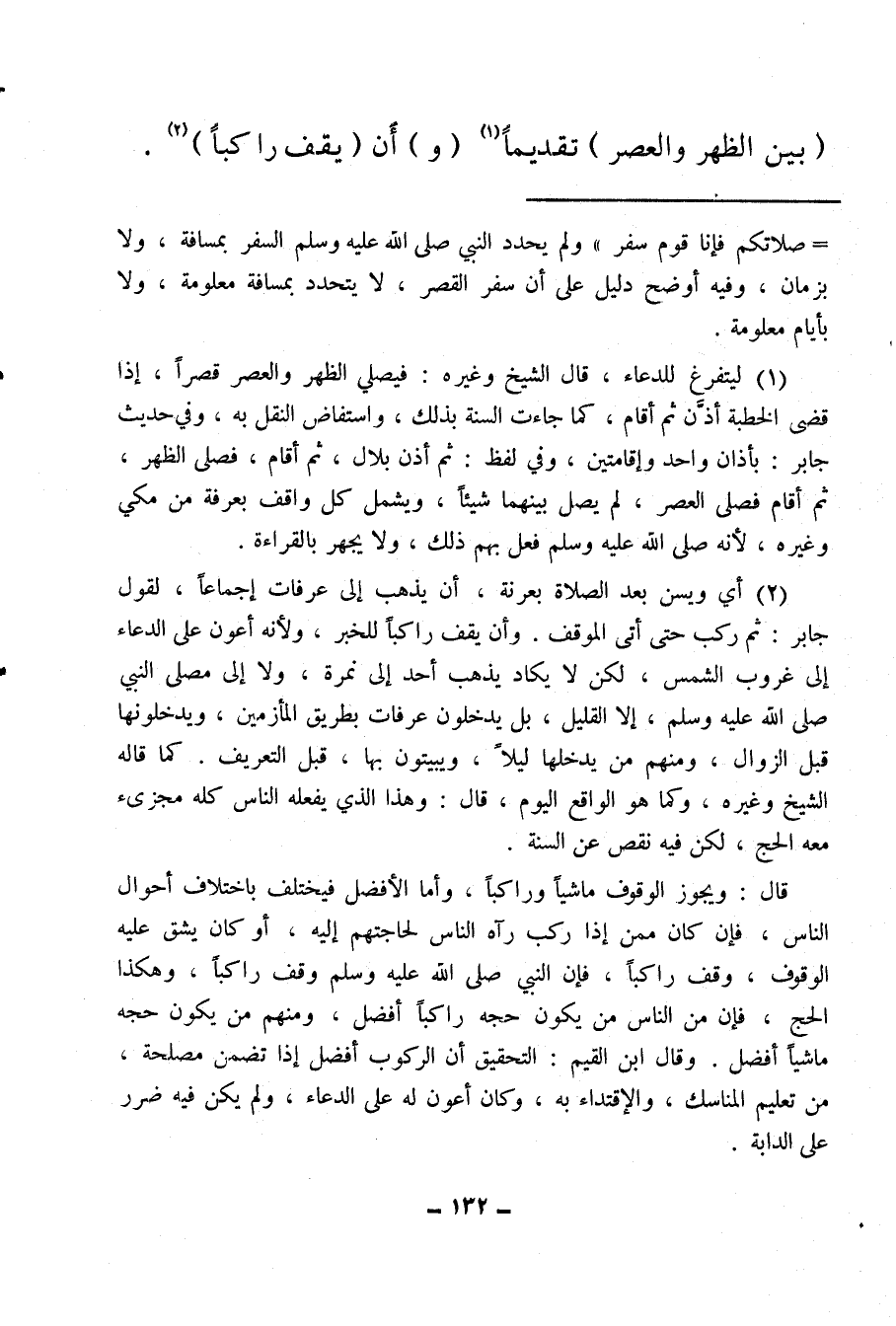 ( بين الظهر والعصر ) تقديماً$^{(١)}$ ( و ) أن ( يقف راكباً )$^{(٢)}$ .

= صلاتكم فإنا قوم سفر » ولم يحدد النبي صلى الله عليه وسلم السفر بمسافة ، ولا بزمان ، وفيه أوضح دليل على أن سفر القصر ، لا يتحدد بمسافة معلومة ، ولا بأيام معلومة .

(١) ليتفرغ للدعاء ، قال الشيخ وغيره : فيصلي الظهر والعصر قصراً ، إذا قضى الخطبة أذّن ثم أقام ، كما جاءت السنة بذلك ، واستفاض النقل به ، وفي حديث جابر : بأذان واحد وإقامتين ، وفي لفظ : ثم أذن بلال ، ثم أقام ، فصلى الظهر ، ثم أقام فصلى العصر ، لم يصل بينهما شيئاً ، ويشمل كل واقف بعرفة من مكي وغيره ، لأنه صلى الله عليه وسلم فعل بهم ذلك ، ولا يجهر بالقراءة .

(٢) أي ويسن بعد الصلاة بعرنة ، أن يذهب إلى عرفات إجماعاً ، لقول جابر : ثم ركب حتى أتى الموقف . وأن يقف راكباً للخبر ، ولأنه أعون على الدعاء إلى غروب الشمس ، لكن لا يكاد يذهب أحد إلى نمرة ، ولا إلى مصلى النبي صلى الله عليه وسلم ، إلا القليل ، بل يدخلون عرفات بطريق المأزمين ، ويدخلونها قبل الزوال ، ومنهم من يدخلها ليلاً ، ويبيتون بها ، قبل التعريف . كما قاله الشيخ وغيره ، وكما هو الواقع اليوم ، قال : وهذا الذي يفعله الناس كله مجزىء معه الحج ، لكن فيه نقص عن السنة .

قال : ويجوز الوقوف ماشياً وراكباً ، وأما الأفضل فيختلف باختلاف أحوال الناس ، فإن كان ممن إذا ركب رآه الناس لحاجتهم إليه ، أو كان يشق عليه الوقوف ، وقف راكباً ، فإن النبي صلى الله عليه وسلم وقف راكباً ، وهكذا الحج ، فإن من الناس من يكون حجه راكباً أفضل ، ومنهم من يكون حجه ماشياً أفضل . وقال ابن القيم : التحقيق أن الركوب أفضل إذا تضمن مصلحة ، من تعليم المناسك ، والإقتداء به ، وكان أعون له على الدعاء ، ولم يكن فيه ضرر على الدابة .

ـ ١٣٢ ـ